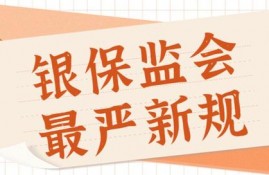 银保监会
最严新规